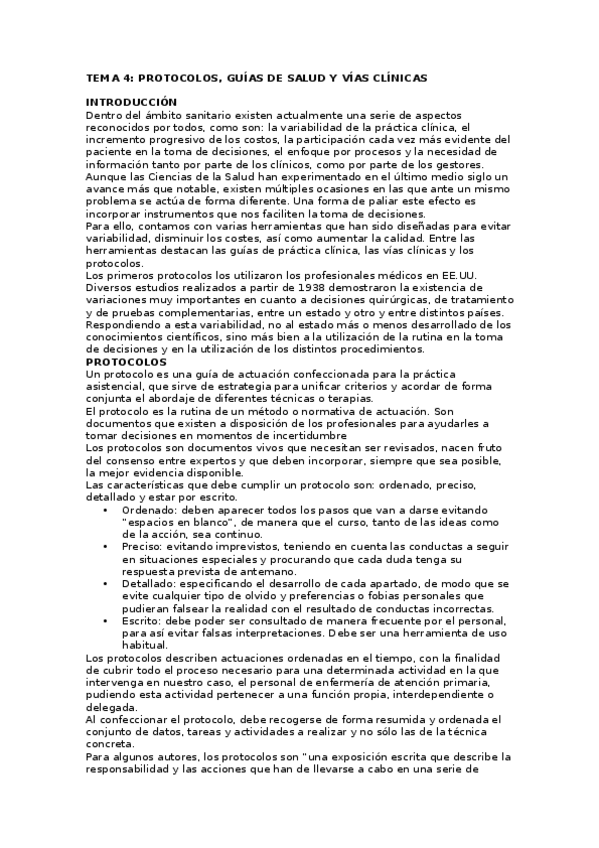 TEMA 4: PROTOCOLOS, GUÍAS DE SALUD Y VÍAS CLÍNICAS

INTRODUCCIÓN
Dentro del ámbito sanitario existen actualmente una serie de aspectos reconocidos por todos, como son: la variabilidad de la práctica clínica, el incremento progresivo de los costos, la participación cada vez más evidente del paciente en la toma de decisiones, el enfoque por procesos y la necesidad de información tanto por parte de los clínicos, como por parte de los gestores.
Aunque las Ciencias de la Salud han experimentado en el último medio siglo un avance más que notable, existen múltiples ocasiones en las que ante un mismo problema se actúa de forma diferente. Una forma de paliar este efecto es incorporar instrumentos que nos faciliten la toma de decisiones.
Para ello, contamos con varias herramientas que han sido diseñadas para evitar variabilidad, disminuir los costes, así como aumentar la calidad. Entre las herramientas destacan las guías de práctica clínica, las vías clínicas y los protocolos.
Los primeros protocolos los utilizaron los profesionales médicos en EE.UU. Diversos estudios realizados a partir de 1938 demostraron la existencia de variaciones muy importantes en cuanto a decisiones quirúrgicas, de tratamiento y de pruebas complementarias, entre un estado y otro y entre distintos países. Respondiendo a esta variabilidad, no al estado más o menos desarrollado de los conocimientos científicos, sino más bien a la utilización de la rutina en la toma de decisiones y en la utilización de los distintos procedimientos.
PROTOCOLOS
Un protocolo es una guía de actuación confeccionada para la práctica asistencial, que sirve de estrategia para unificar criterios y acordar de forma conjunta el abordaje de diferentes técnicas o terapias.
El protocolo es la rutina de un método o normativa de actuación. Son documentos que existen a disposición de los profesionales para ayudarles a tomar decisiones en momentos de incertidumbre
Los protocolos son documentos vivos que necesitan ser revisados, nacen fruto del consenso entre expertos y que deben incorporar, siempre que sea posible, la mejor evidencia disponible.
Las características que debe cumplir un protocolo son: ordenado, preciso, detallado y estar por escrito.
• Ordenado: deben aparecer todos los pasos que van a darse evitando "espacios en blanco", de manera que el curso, tanto de las ideas como de la acción, sea continuo.
• Preciso: evitando imprevistos, teniendo en cuenta las conductas a seguir en situaciones especiales y procurando que cada duda tenga su respuesta prevista de antemano.
• Detallado: especificando el desarrollo de cada apartado, de modo que se evite cualquier tipo de olvido y preferencias o fobias personales que pudieran falsear la realidad con el resultado de conductas incorrectas.
• Escrito: debe poder ser consultado de manera frecuente por el personal, para así evitar falsas interpretaciones. Debe ser una herramienta de uso habitual.
Los protocolos describen actuaciones ordenadas en el tiempo, con la finalidad de cubrir todo el proceso necesario para una determinada actividad en la que intervenga en nuestro caso, el personal de enfermería de atención primaria, pudiendo esta actividad pertenecer a una función propia, interdependiente o delegada.
Al confeccionar el protocolo, debe recogerse de forma resumida y ordenada el conjunto de datos, tareas y actividades a realizar y no sólo las de la técnica concreta.
Para algunos autores, los protocolos son "una exposición escrita que describe la responsabilidad y las acciones que han de llevarse a cabo en una serie de